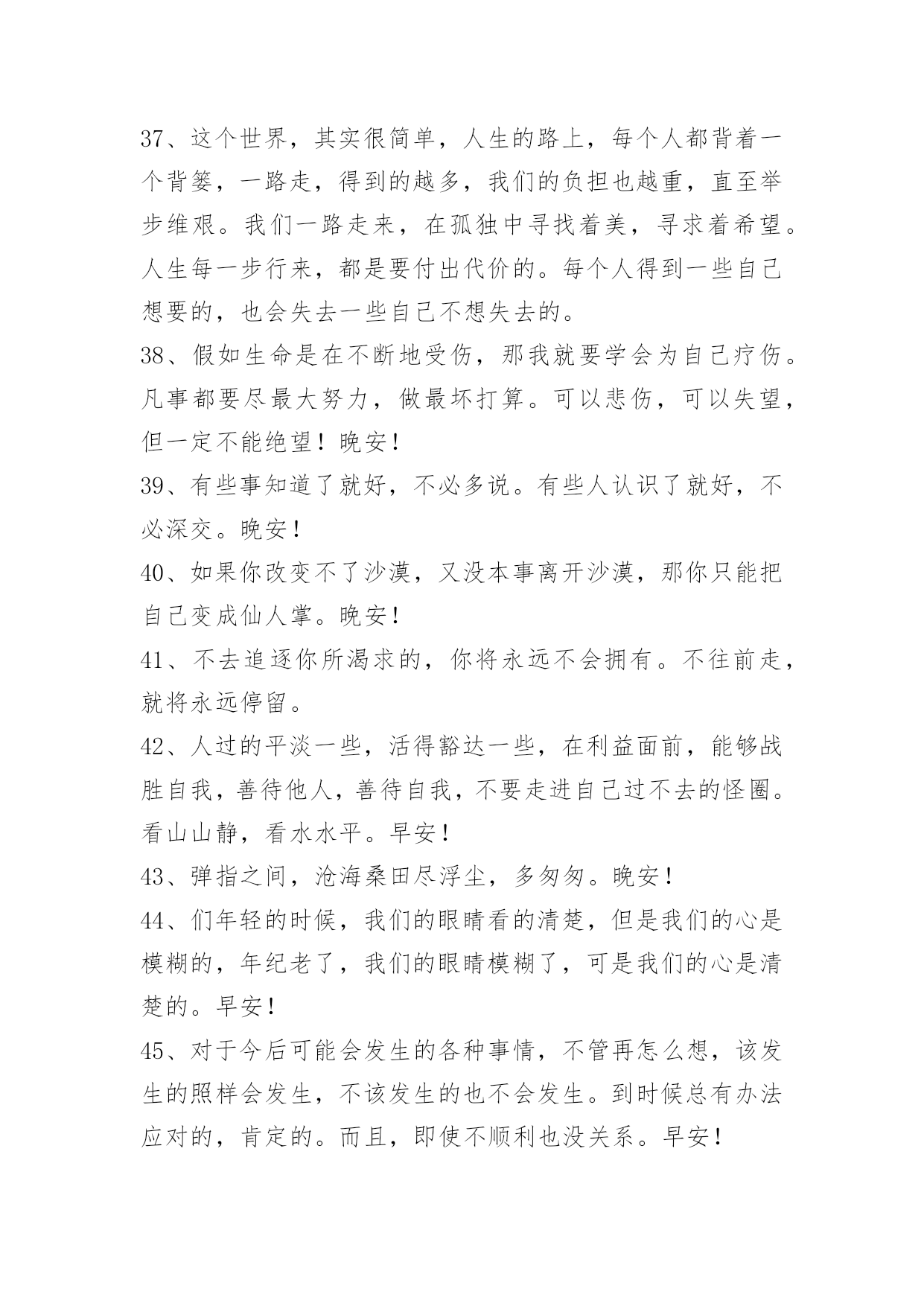 37、这个世界，其实很简单，人生的路上，每个人都背着一个背篓，一路走，得到的越多，我们的负担也越重，直至举步维艰。我们一路走来，在孤独中寻找着美，寻求着希望。人生每一步行来，都是要付出代价的。每个人得到一些自己想要的，也会失去一些自己不想失去的。

38、假如生命是在不断地受伤，那我就要学会为自己疗伤。凡事都要尽最大努力，做最坏打算。可以悲伤，可以失望，但一定不能绝望！晚安！

39、有些事知道了就好，不必多说。有些人认识了就好，不必深交。晚安！

40、如果你改变不了沙漠，又没本事离开沙漠，那你只能把自己变成仙人掌。晚安！

41、不去追逐你所渴求的，你将永远不会拥有。不往前走，就将永远停留。

42、人过的平淡一些，活得豁达一些，在利益面前，能够战胜自我，善待他人，善待自我，不要走进自己过不去的怪圈。看山山静，看水水平。早安！

43、弹指之间，沧海桑田尽浮尘，多匆匆。晚安！

44、们年轻的时候，我们的眼睛看的清楚，但是我们的心是模糊的，年纪老了，我们的眼睛模糊了，可是我们的心是清楚的。早安！

45、对于今后可能会发生的各种事情，不管再怎么想，该发生的照样会发生，不该发生的也不会发生。到时候总有办法应对的，肯定的。而且，即使不顺利也没关系。早安！